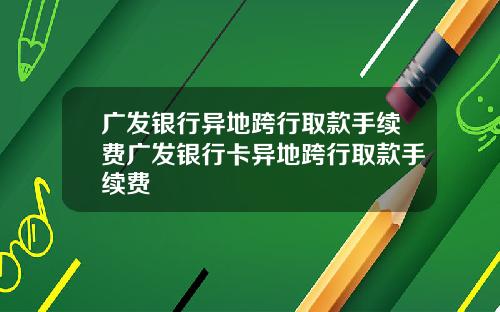 广发银行异地跨行取款手续费广发银行卡异地跨行取款手续费